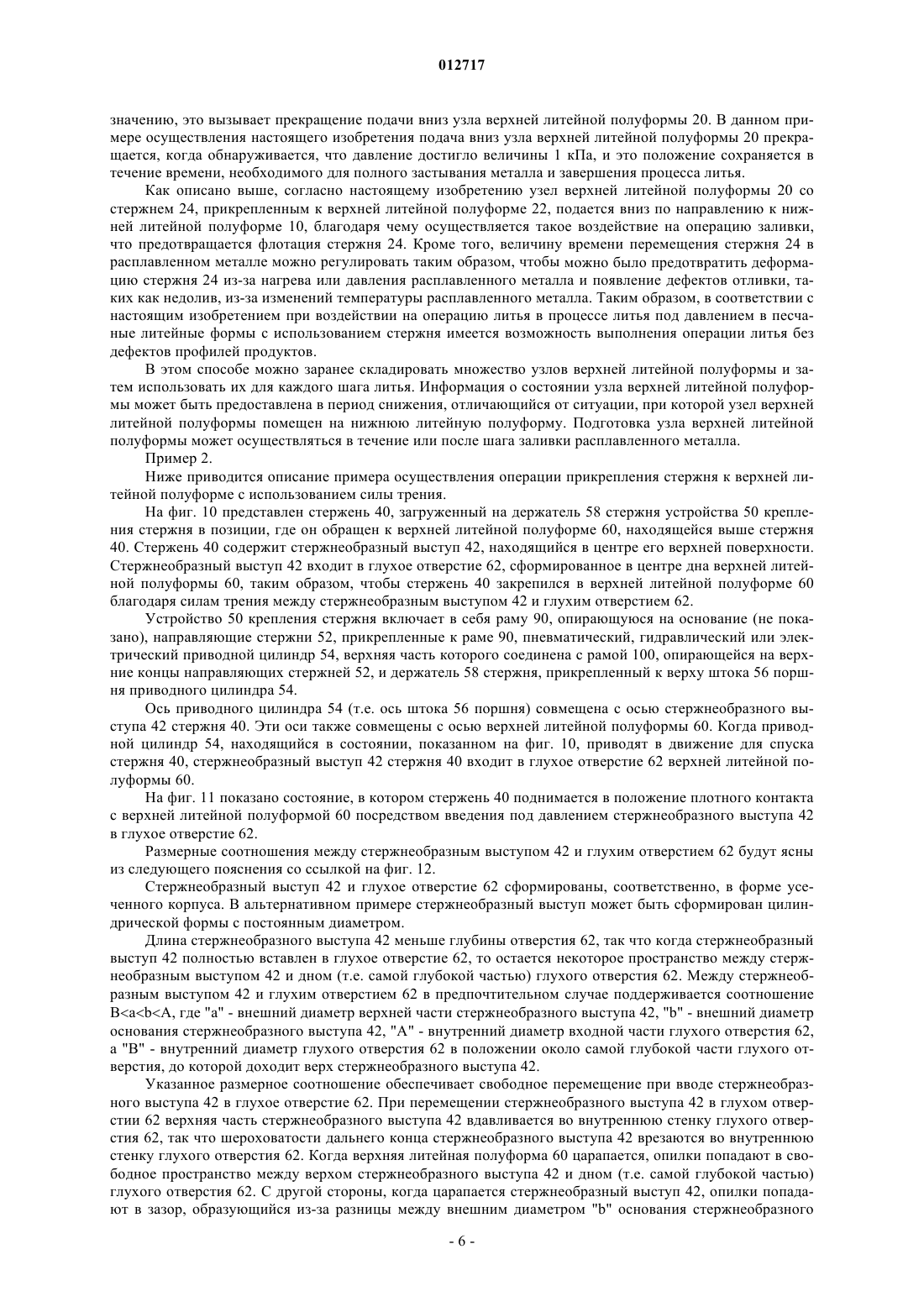 012717

значению, это вызывает прекращение подачи вниз узла верхней литейной полуформы 20. В данном примере осуществления настоящего изобретения подача вниз узла верхней литейной полуформы 20 прекращается, когда обнаруживается, что давление достигло величины 1 кПа, и это положение сохраняется в течение времени, необходимого для полного застывания металла и завершения процесса литья.

Как описано выше, согласно настоящему изобретению узел верхней литейной полуформы 20 со стержнем 24, прикрепленным к верхней литейной полуформе 22, подается вниз по направлению к нижней литейной полуформе 10, благодаря чему осуществляется такое воздействие на операцию заливки, что предотвращается флотация стержня 24. Кроме того, величину времени перемещения стержня 24 в расплавленном металле можно регулировать таким образом, чтобы можно было предотвратить деформацию стержня 24 из-за нагрева или давления расплавленного металла и появление дефектов отливки, таких как недолив, из-за изменений температуры расплавленного металла. Таким образом, в соответствии с настоящим изобретением при воздействии на операцию литья в процессе литья под давлением в песчаные литейные формы с использованием стержня имеется возможность выполнения операции литья без дефектов профилей продуктов.

В этом способе можно заранее складировать множество узлов верхней литейной полуформы и затем использовать их для каждого шага литья. Информация о состоянии узла верхней литейной полуформы может быть предоставлена в период снижения, отличающийся от ситуации, при которой узел верхней литейной полуформы помещен на нижнюю литейную полуформу. Подготовка узла верхней литейной полуформы может осуществляться в течение или после шага заливки расплавленного металла.

Пример 2.

Ниже приводится описание примера осуществления операции прикрепления стержня к верхней литейной полуформе с использованием силы трения.

На фиг. 10 представлен стержень 40, загруженный на держатель 58 стержня устройства 50 крепления стержня в позиции, где он обращен к верхней литейной полуформе 60, находящейся выше стержня 40. Стержень 40 содержит стержнеобразный выступ 42, находящийся в центре его верхней поверхности. Стержнеобразный выступ 42 входит в глухое отверстие 62, сформированное в центре дна верхней литейной полуформы 60, таким образом, чтобы стержень 40 закрепился в верхней литейной полуформе 60 благодаря силам трения между стержнеобразным выступом 42 и глухим отверстием 62.

Устройство 50 крепления стержня включает в себя раму 90, опирающуюся на основание (не показано), направляющие стержни 52, прикрепленные к раме 90, пневматический, гидравлический или электрический приводной цилиндр 54, верхняя часть которого соединена с рамой 100, опирающейся на верхние концы направляющих стержней 52, и держатель 58 стержня, прикрепленный к верху штока 56 поршня приводного цилиндра 54.

Ось приводного цилиндра 54 (т.е. ось штока 56 поршня) совмещена с осью стержнеобразного выступа 42 стержня 40. Эти оси также совмещены с осью верхней литейной полуформы 60. Когда приводной цилиндр 54, находящийся в состоянии, показанном на фиг. 10, приводят в движение для спуска стержня 40, стержнеобразный выступ 42 стержня 40 входит в глухое отверстие 62 верхней литейной полуформы 60.

На фиг. 11 показано состояние, в котором стержень 40 поднимается в положение плотного контакта с верхней литейной полуформой 60 посредством введения под давлением стержнеобразного выступа 42 в глухое отверстие 62.

Размерные соотношения между стержнеобразным выступом 42 и глухим отверстием 62 будут ясны из следующего пояснения со ссылкой на фиг. 12.

Стержнеобразный выступ 42 и глухое отверстие 62 сформированы, соответственно, в форме усеченного корпуса. В альтернативном примере стержнеобразный выступ может быть сформирован цилиндрической формы с постоянным диаметром.

Длина стержнеобразного выступа 42 меньше глубины отверстия 62, так что когда стержнеобразный выступ 42 полностью вставлен в глухое отверстие 62, то остается некоторое пространство между стержнеобразным выступом 42 и дном (т.е. самой глубокой частью) глухого отверстия 62. Между стержнеобразным выступом 42 и глухим отверстием 62 в предпочтительном случае поддерживается соотношение B<a<b<A, где "a" - внешний диаметр верхней части стержнеобразного выступа 42, "b" - внешний диаметр основания стержнеобразного выступа 42, "A" - внутренний диаметр входной части глухого отверстия 62, а "B" - внутренний диаметр глухого отверстия 62 в положении около самой глубокой части глухого отверстия, до которой доходит верх стержнеобразного выступа 42.

Указанное размерное соотношение обеспечивает свободное перемещение при вводе стержнеобразного выступа 42 в глухое отверстие 62. При перемещении стержнеобразного выступа 42 в глухом отверстии 62 верхняя часть стержнеобразного выступа 42 вдавливается во внутреннюю стенку глухого отверстия 62, так что шероховатости дальнего конца стержнеобразного выступа 42 врезаются во внутреннюю стенку глухого отверстия 62. Когда верхняя литейная полуформа 60 царапается, опилки попадают в свободное пространство между верхом стержнеобразного выступа 42 и дном (т.е. самой глубокой частью) глухого отверстия 62. С другой стороны, когда царапается стержнеобразный выступ 42, опилки попадают в зазор, образующийся из-за разницы между внешним диаметром "b" основания стержнеобразного

- 6 -